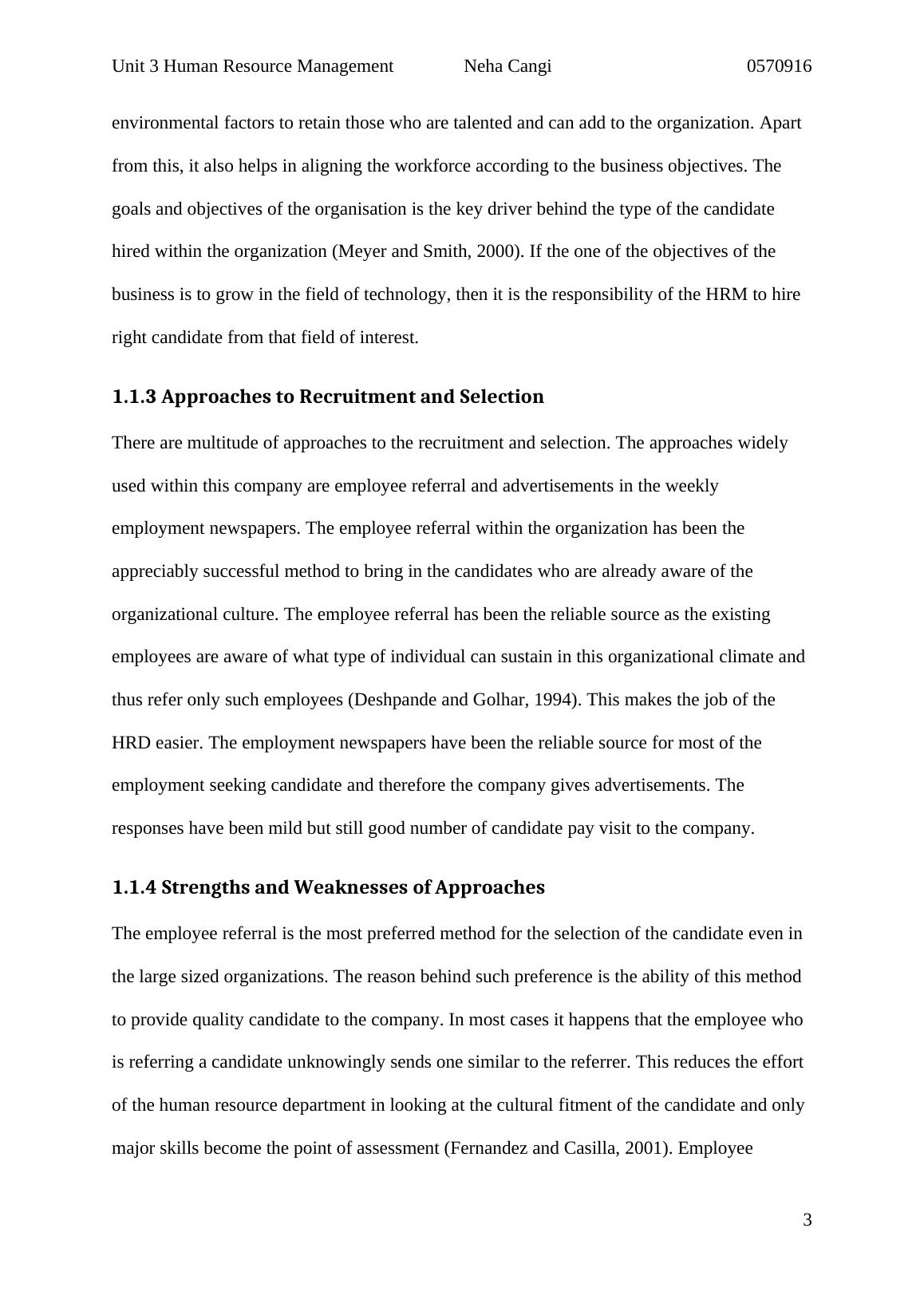 Unit 3 Human Resource Management Neha Cangi 0570916

environmental factors to retain those who are talented and can add to the organization. Apart from this, it also helps in aligning the workforce according to the business objectives. The goals and objectives of the organisation is the key driver behind the type of the candidate hired within the organization (Meyer and Smith, 2000). If the one of the objectives of the business is to grow in the field of technology, then it is the responsibility of the HRM to hire right candidate from that field of interest.

1.1.3 Approaches to Recruitment and Selection

There are multitude of approaches to the recruitment and selection. The approaches widely used within this company are employee referral and advertisements in the weekly employment newspapers. The employee referral within the organization has been the appreciably successful method to bring in the candidates who are already aware of the organizational culture. The employee referral has been the reliable source as the existing employees are aware of what type of individual can sustain in this organizational climate and thus refer only such employees (Deshpande and Golhar, 1994). This makes the job of the HRD easier. The employment newspapers have been the reliable source for most of the employment seeking candidate and therefore the company gives advertisements. The responses have been mild but still good number of candidate pay visit to the company.

1.1.4 Strengths and Weaknesses of Approaches

The employee referral is the most preferred method for the selection of the candidate even in the large sized organizations. The reason behind such preference is the ability of this method to provide quality candidate to the company. In most cases it happens that the employee who is referring a candidate unknowingly sends one similar to the referrer. This reduces the effort of the human resource department in looking at the cultural fitment of the candidate and only major skills become the point of assessment (Fernandez and Casilla, 2001). Employee

3